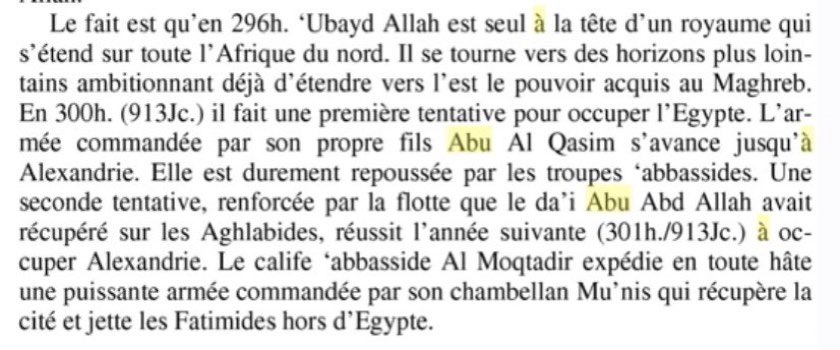 Le fait est qu'en 296h. 'Ubayd Allah est seul à la tête d'un royaume qui s'étend sur toute l'Afrique du nord. Il se tourne vers des horizons plus lointains ambitionnant déjà d'étendre vers l'est le pouvoir acquis au Maghreb. En 300h. (913Jc.) il fait une première tentative pour occuper l'Egypte. L'armée commandée par son propre fils Abu Al Qasim s'avance jusqu'à Alexandrie. Elle est durement repoussée par les troupes 'abbassides. Une seconde tentative, renforcée par la flotte que le da'i Abu Abd Allah avait récupéré sur les Aghlabides, réussit l'année suivante (301h./913Jc.) à occuper Alexandrie. Le calife 'abbasside Al Moqtadir expédie en toute hâte une puissante armée commandée par son chambellan Mu'nis qui récupère la cité et jette les Fatimides hors d'Egypte.